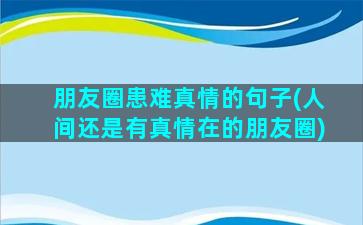 朋友圈患难真情的句子(人间还是有真情在的朋友圈)